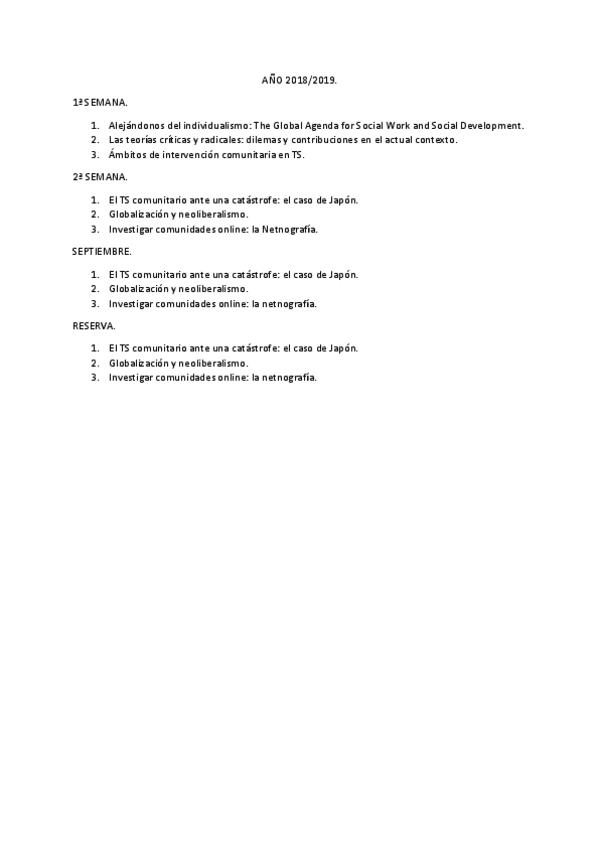 AÑO 2018/2019.

1ª SEMANA.

1. Alejándonos del individualismo: The Global Agenda for Social Work and Social Development.
2. Las teorías críticas y radicales: dilemas y contribuciones en el actual contexto.
3. Ámbitos de intervención comunitaria en TS.

2ª SEMANA.

1. El TS comunitario ante una catástrofe: el caso de Japón.
2. Globalización y neoliberalismo.
3. Investigar comunidades online: la Netnografía.

SEPTIEMBRE.

1. El TS comunitario ante una catástrofe: el caso de Japón.
2. Globalización y neoliberalismo.
3. Investigar comunidades online: la netnografía.

RESERVA.

1. El TS comunitario ante una catástrofe: el caso de Japón.
2. Globalización y neoliberalismo.
3. Investigar comunidades online: la netnografía.